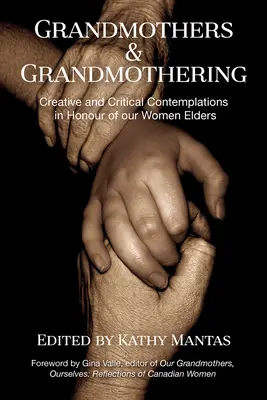 GRANDMOTHERS
&
GRANDMOTHERING

Creative and Critical Contemplations in Honour of our Women Elders

EDITED BY KATHY MANTAS

Foreword by Gina Valle, editor of Our Grandmothers, Ourselves: Reflections of Canadian Women